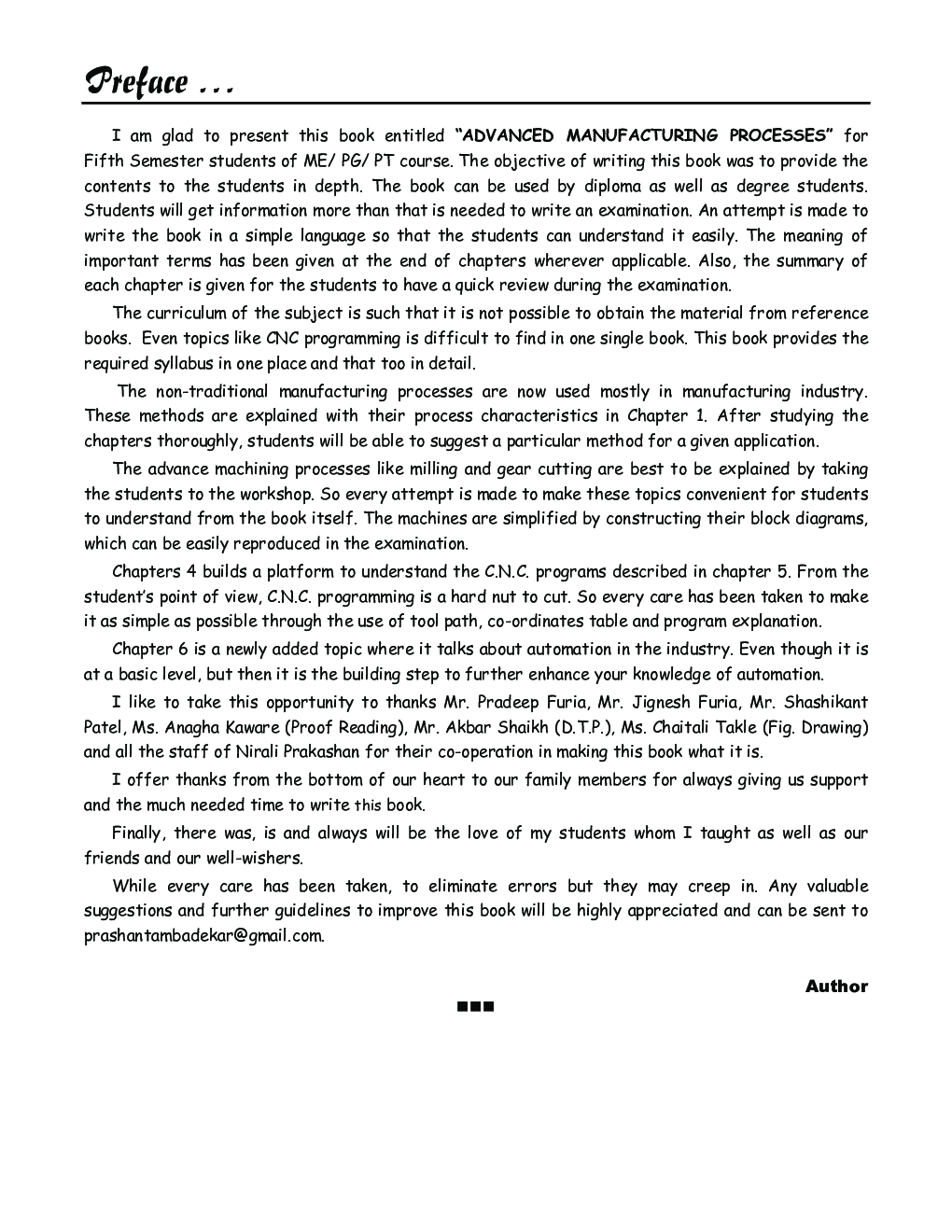 Preface ...

I am glad to present this book entitled "ADVANCED MANUFACTURING PROCESSES" for Fifth Semester students of ME/ PG/ PT course. The objective of writing this book was to provide the contents to the students in depth. The book can be used by diploma as well as degree students. Students will get information more than that is needed to write an examination. An attempt is made to write the book in a simple language so that the students can understand it easily. The meaning of important terms has been given at the end of chapters wherever applicable. Also, the summary of each chapter is given for the students to have a quick review during the examination.

The curriculum of the subject is such that it is not possible to obtain the material from reference books. Even topics like CNC programming is difficult to find in one single book. This book provides the required syllabus in one place and that too in detail.

The non-traditional manufacturing processes are now used mostly in manufacturing industry. These methods are explained with their process characteristics in Chapter 1. After studying the chapters thoroughly, students will be able to suggest a particular method for a given application.

The advance machining processes like milling and gear cutting are best to be explained by taking the students to the workshop. So every attempt is made to make these topics convenient for students to understand from the book itself. The machines are simplified by constructing their block diagrams, which can be easily reproduced in the examination.

Chapters 4 builds a platform to understand the C.N.C. programs described in chapter 5. From the student's point of view, C.N.C. programming is a hard nut to cut. So every care has been taken to make it as simple as possible through the use of tool path, co-ordinates table and program explanation.

Chapter 6 is a newly added topic where it talks about automation in the industry. Even though it is at a basic level, but then it is the building step to further enhance your knowledge of automation.

I like to take this opportunity to thanks Mr. Pradeep Furia, Mr. Jignesh Furia, Mr. Shashikant Patel, Ms. Anagha Kaware (Proof Reading), Mr. Akbar Shaikh (D.T.P.), Ms. Chaitali Takle (Fig. Drawing) and all the staff of Nirali Prakashan for their co-operation in making this book what it is.

I offer thanks from the bottom of our heart to our family members for always giving us support and the much needed time to write this book.

Finally, there was, is and always will be the love of my students whom I taught as well as our friends and our well-wishers.

While every care has been taken, to eliminate errors but they may creep in. Any valuable suggestions and further guidelines to improve this book will be highly appreciated and can be sent to prashantambadekar@gmail.com.

Author

■■■